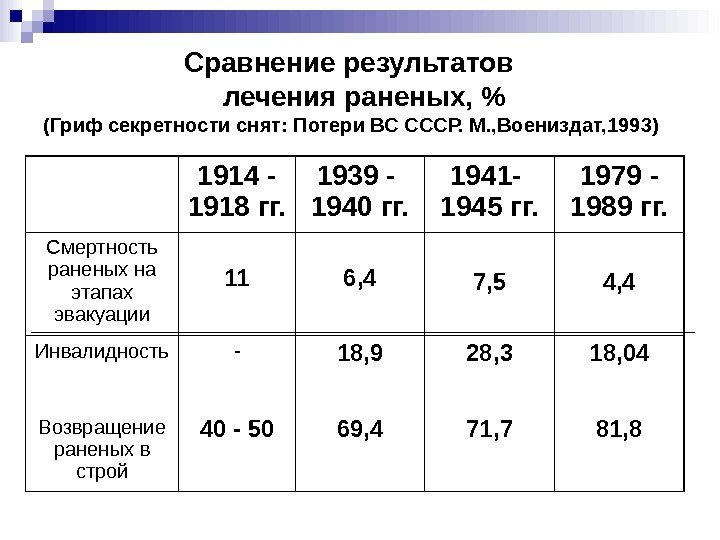 Сравнение результатов лечения раненых, %
(Гриф секретности снят: Потери ВС СССР. М.,Воениздат,1993)

| | 1914 - 1918 гг. | 1939 - 1940 гг. | 1941- 1945 гг. | 1979 - 1989 гг. |
|---|---|---|---|---|
| Смертность раненых на этапах эвакуации | 11 | 6,4 | 7,5 | 4,4 |
| Инвалидность | - | 18,9 | 28,3 | 18,04 |
| Возвращение раненых в строй | 40 - 50 | 69,4 | 71,7 | 81,8 |